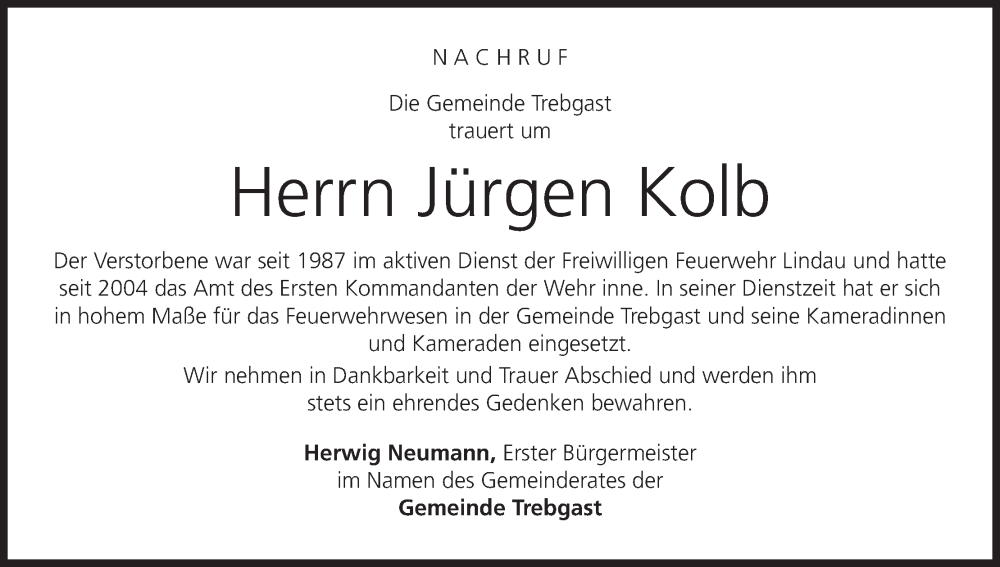 NACHRUF

Die Gemeinde Trebgast
trauert um

Herrn Jürgen Kolb

Der Verstorbene war seit 1987 im aktiven Dienst der Freiwilligen Feuerwehr Lindau und hatte seit 2004 das Amt des Ersten Kommandanten der Wehr inne. In seiner Dienstzeit hat er sich in hohem Maße für das Feuerwehrwesen in der Gemeinde Trebgast und seine Kameradinnen und Kameraden eingesetzt.

Wir nehmen in Dankbarkeit und Trauer Abschied und werden ihm stets ein ehrendes Gedenken bewahren.

Herwig Neumann, Erster Bürgermeister
im Namen des Gemeinderates der
Gemeinde Trebgast